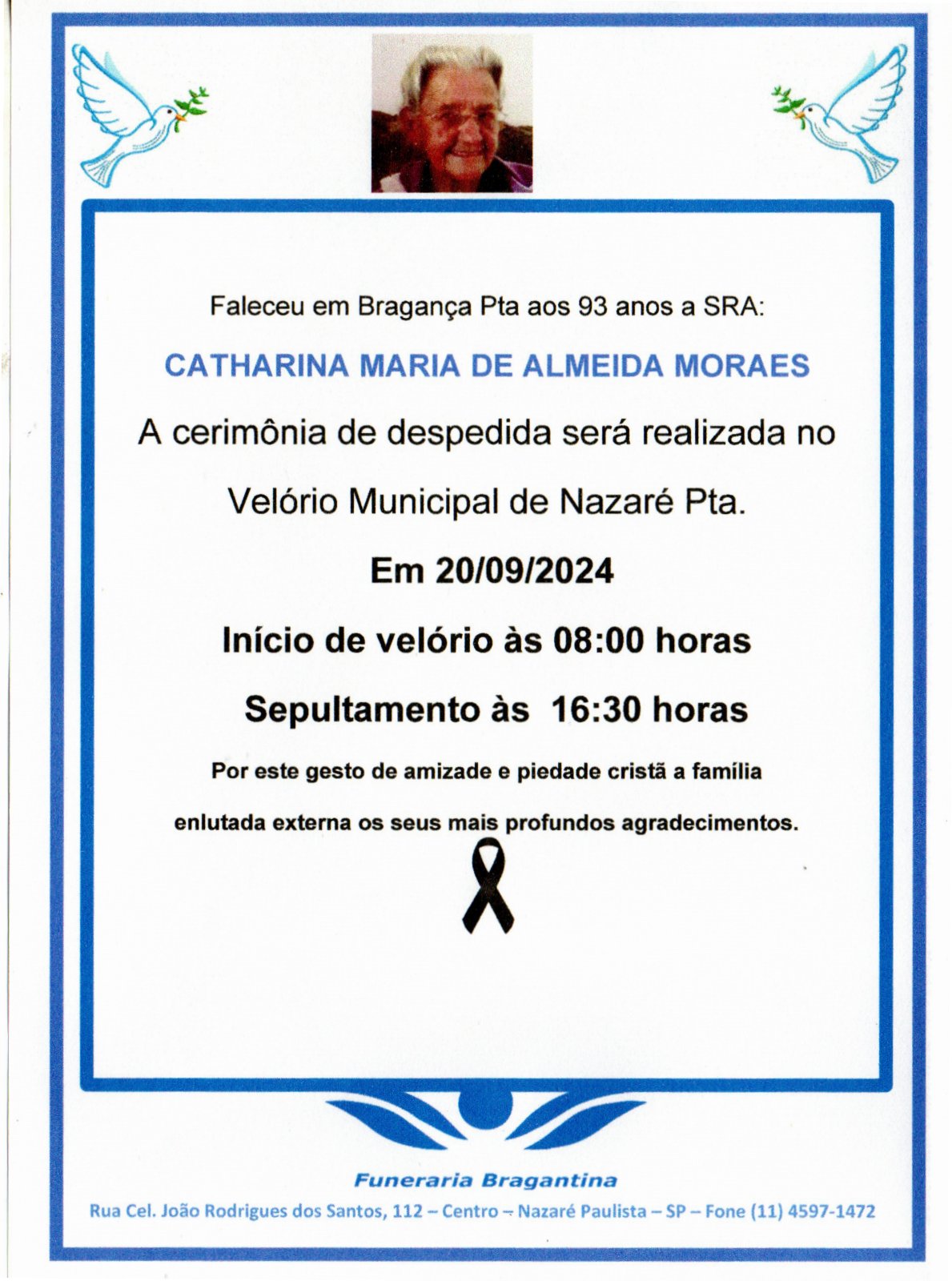 Faleceu em Bragança Pta aos 93 anos a SRA:

CATHARINA MARIA DE ALMEIDA MORAES

A cerimônia de despedida será realizada no

Velório Municipal de Nazaré Pta.

Em 20/09/2024

Início de velório às 08:00 horas

Sepultamento às 16:30 horas

Por este gesto de amizade e piedade cristã a família

enlutada externa os seus mais profundos agradecimentos.

Funeraria Bragantina

Rua Cel. João Rodrigues dos Santos, 112 – Centro – Nazaré Paulista – SP – Fone (11) 4597-1472